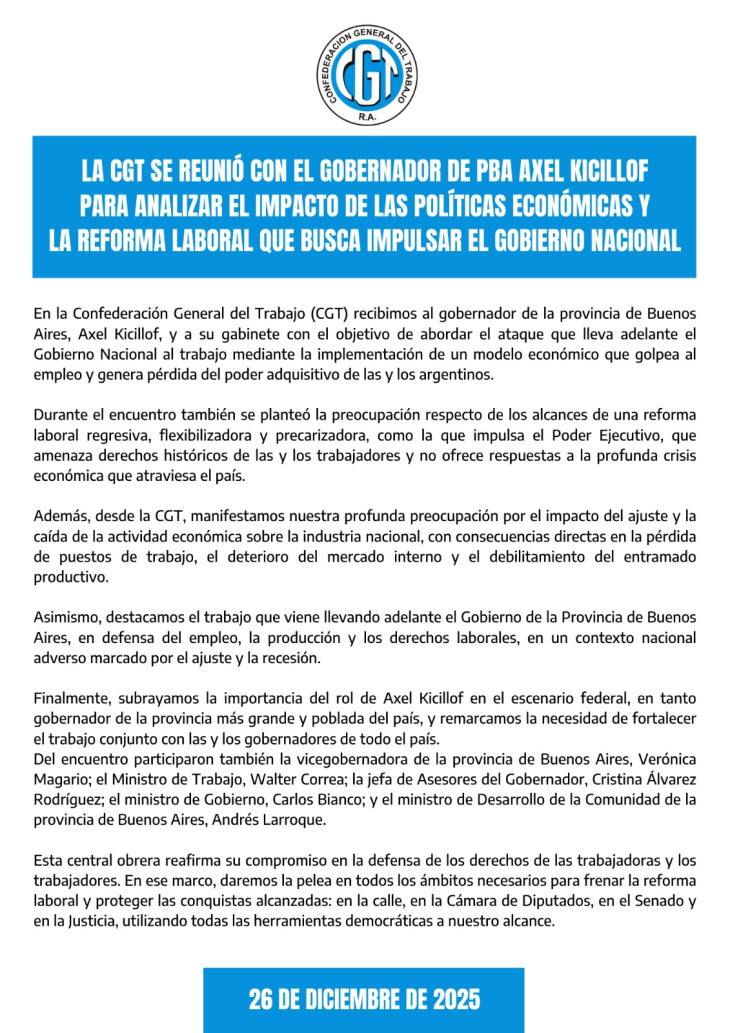 CONFEDERACION GENERAL DEL TRABAJO
CGT
R.A.

LA CGT SE REUNIÓ CON EL GOBERNADOR DE PBA AXEL KICILLOF PARA ANALIZAR EL IMPACTO DE LAS POLÍTICAS ECONÓMICAS Y LA REFORMA LABORAL QUE BUSCA IMPULSAR EL GOBIERNO NACIONAL

En la Confederación General del Trabajo (CGT) recibimos al gobernador de la provincia de Buenos Aires, Axel Kicillof, y a su gabinete con el objetivo de abordar el ataque que lleva adelante el Gobierno Nacional al trabajo mediante la implementación de un modelo económico que golpea al empleo y genera pérdida del poder adquisitivo de las y los argentinos.

Durante el encuentro también se planteó la preocupación respecto de los alcances de una reforma laboral regresiva, flexibilizadora y precarizadora, como la que impulsa el Poder Ejecutivo, que amenaza derechos históricos de las y los trabajadores y no ofrece respuestas a la profunda crisis económica que atraviesa el país.

Además, desde la CGT, manifestamos nuestra profunda preocupación por el impacto del ajuste y la caída de la actividad económica sobre la industria nacional, con consecuencias directas en la pérdida de puestos de trabajo, el deterioro del mercado interno y el debilitamiento del entramado productivo.

Asimismo, destacamos el trabajo que viene llevando adelante el Gobierno de la Provincia de Buenos Aires, en defensa del empleo, la producción y los derechos laborales, en un contexto nacional adverso marcado por el ajuste y la recesión.

Finalmente, subrayamos la importancia del rol de Axel Kicillof en el escenario federal, en tanto gobernador de la provincia más grande y poblada del país, y remarcamos la necesidad de fortalecer el trabajo conjunto con las y los gobernadores de todo el país.
Del encuentro participaron también la vicegobernadora de la provincia de Buenos Aires, Verónica Magario; el Ministro de Trabajo, Walter Correa; la jefa de Asesores del Gobernador, Cristina Álvarez Rodríguez; el ministro de Gobierno, Carlos Bianco; y el ministro de Desarrollo de la Comunidad de la provincia de Buenos Aires, Andrés Larroque.

Esta central obrera reafirma su compromiso en la defensa de los derechos de las trabajadoras y los trabajadores. En ese marco, daremos la pelea en todos los ámbitos necesarios para frenar la reforma laboral y proteger las conquistas alcanzadas: en la calle, en la Cámara de Diputados, en el Senado y en la Justicia, utilizando todas las herramientas democráticas a nuestro alcance.

26 DE DICIEMBRE DE 2025